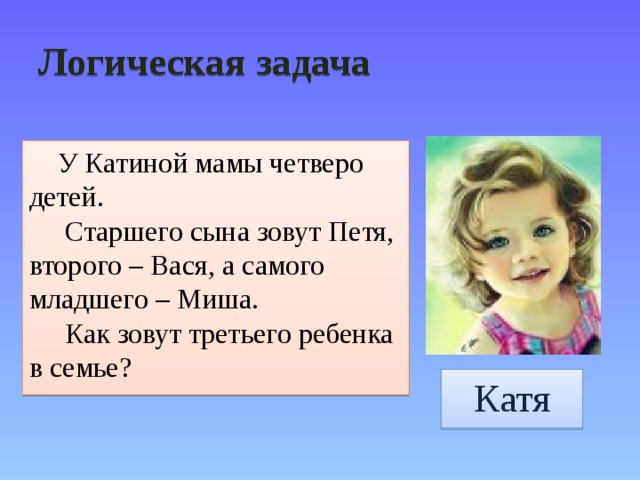 Логическая задача

У Катиной мамы четверо детей.

Старшего сына зовут Петя, второго – Вася, а самого младшего – Миша.

Как зовут третьего ребенка в семье?

Катя